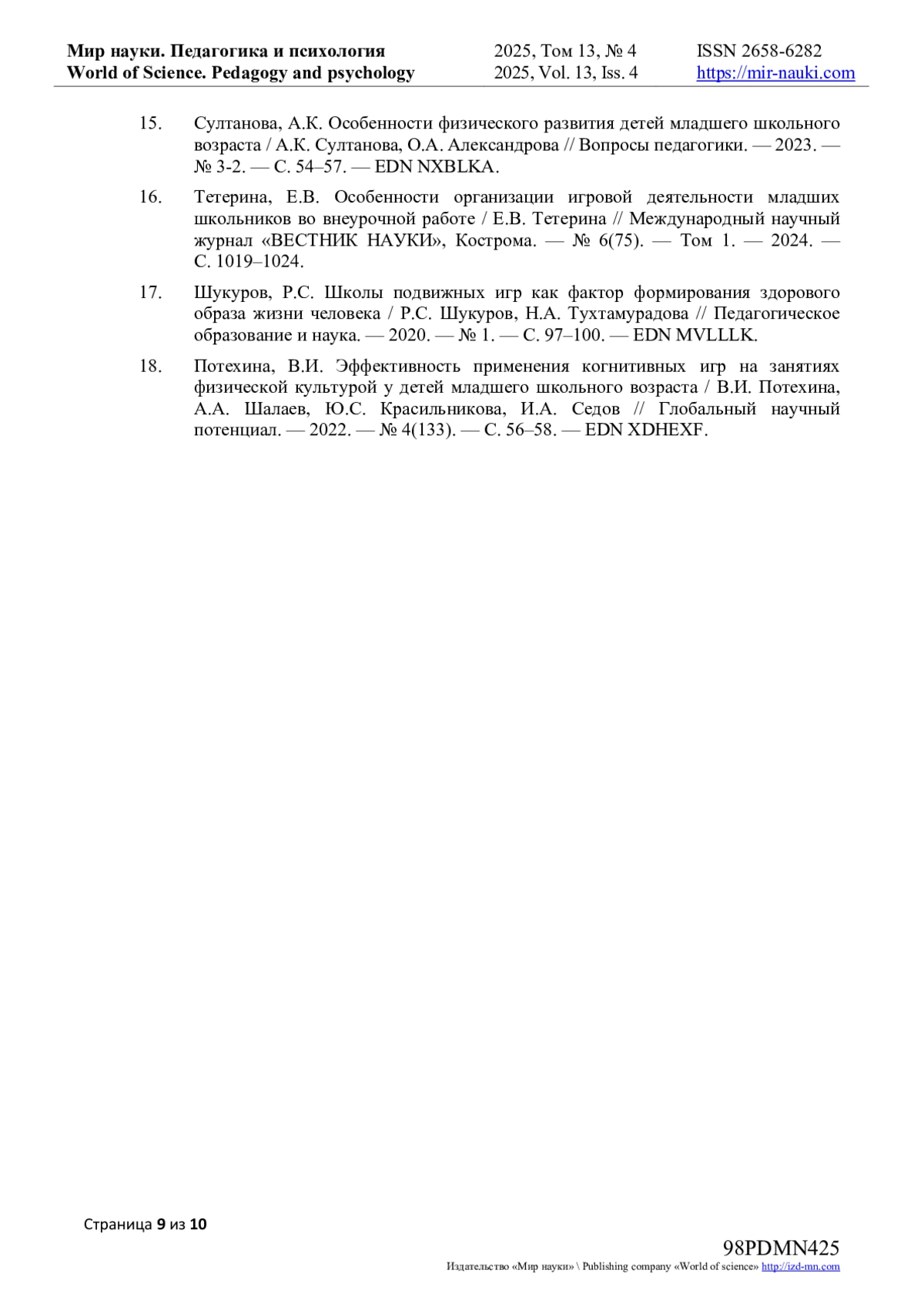 Мир науки. Педагогика и психология
World of Science. Pedagogy and psychology

2025, Том 13, № 4
2025, Vol. 13, Iss. 4

ISSN 2658-6282
https://mir-nauki.com

15. Султанова, А.К. Особенности физического развития детей младшего школьного возраста / А.К. Султанова, О.А. Александрова // Вопросы педагогики. — 2023. — № 3-2. — С. 54–57. — EDN NXBLKA.

16. Тетерина, Е.В. Особенности организации игровой деятельности младших школьников во внеурочной работе / Е.В. Тетерина // Международный научный журнал «ВЕСТНИК НАУКИ», Кострома. — № 6(75). — Том 1. — 2024. — С. 1019–1024.

17. Шукуров, Р.С. Школы подвижных игр как фактор формирования здорового образа жизни человека / Р.С. Шукуров, Н.А. Тухтамурадова // Педагогическое образование и наука. — 2020. — № 1. — С. 97–100. — EDN MVLLLK.

18. Потехина, В.И. Эффективность применения когнитивных игр на занятиях физической культурой у детей младшего школьного возраста / В.И. Потехина, А.А. Шалаев, Ю.С. Красильникова, И.А. Седов // Глобальный научный потенциал. — 2022. — № 4(133). — С. 56–58. — EDN XDHEXF.

Страница 9 из 10

98PDMN425
Издательство «Мир науки» \ Publishing company «World of science» http://izd-mn.com